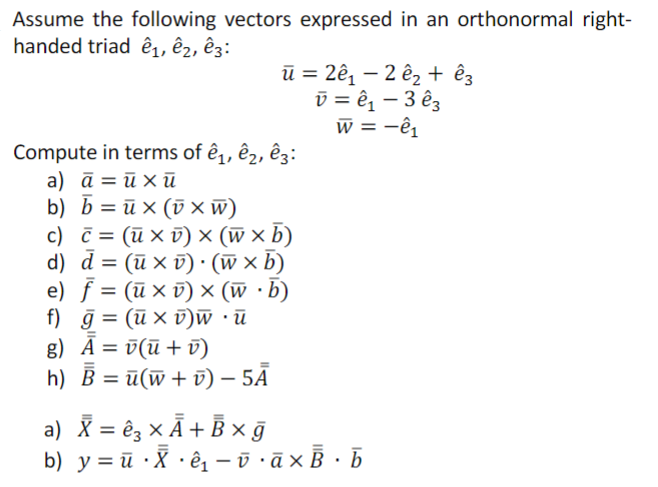 Assume the following vectors expressed in an orthonormal right-handed triad $\hat{e}_1, \hat{e}_2, \hat{e}_3$:

$\bar{u} = 2\hat{e}_1 - 2\,\hat{e}_2 + \hat{e}_3$
$\bar{v} = \hat{e}_1 - 3\,\hat{e}_3$
$\bar{w} = -\hat{e}_1$

Compute in terms of $\hat{e}_1, \hat{e}_2, \hat{e}_3$:
a) $\bar{a} = \bar{u} \times \bar{u}$
b) $\bar{b} = \bar{u} \times (\bar{v} \times \bar{w})$
c) $\bar{c} = (\bar{u} \times \bar{v}) \times (\bar{w} \times \bar{b})$
d) $\bar{d} = (\bar{u} \times \bar{v}) \cdot (\bar{w} \times \bar{b})$
e) $\bar{f} = (\bar{u} \times \bar{v}) \times (\bar{w} \cdot \bar{b})$
f) $\bar{g} = (\bar{u} \times \bar{v})\bar{w} \cdot \bar{u}$
g) $\bar{\bar{A}} = \bar{v}(\bar{u} + \bar{v})$
h) $\bar{\bar{B}} = \bar{u}(\bar{w} + \bar{v}) - 5\bar{\bar{A}}$

a) $\bar{\bar{X}} = \hat{e}_3 \times \bar{\bar{A}} + \bar{\bar{B}} \times \bar{g}$
b) $y = \bar{u} \cdot \bar{\bar{X}} \cdot \hat{e}_1 - \bar{v} \cdot \bar{a} \times \bar{\bar{B}} \cdot \bar{b}$